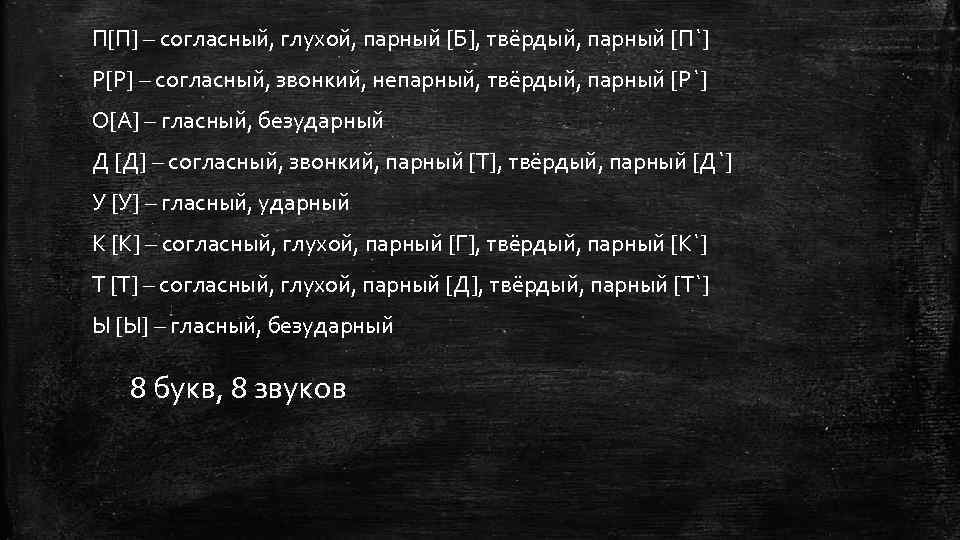 П[П] – согласный, глухой, парный [Б], твёрдый, парный [П`]

Р[Р] – согласный, звонкий, непарный, твёрдый, парный [Р`]

О[А] – гласный, безударный

Д [Д] – согласный, звонкий, парный [Т], твёрдый, парный [Д`]

У [У] – гласный, ударный

К [К] – согласный, глухой, парный [Г], твёрдый, парный [К`]

Т [Т] – согласный, глухой, парный [Д], твёрдый, парный [Т`]

Ы [Ы] – гласный, безударный

8 букв, 8 звуков